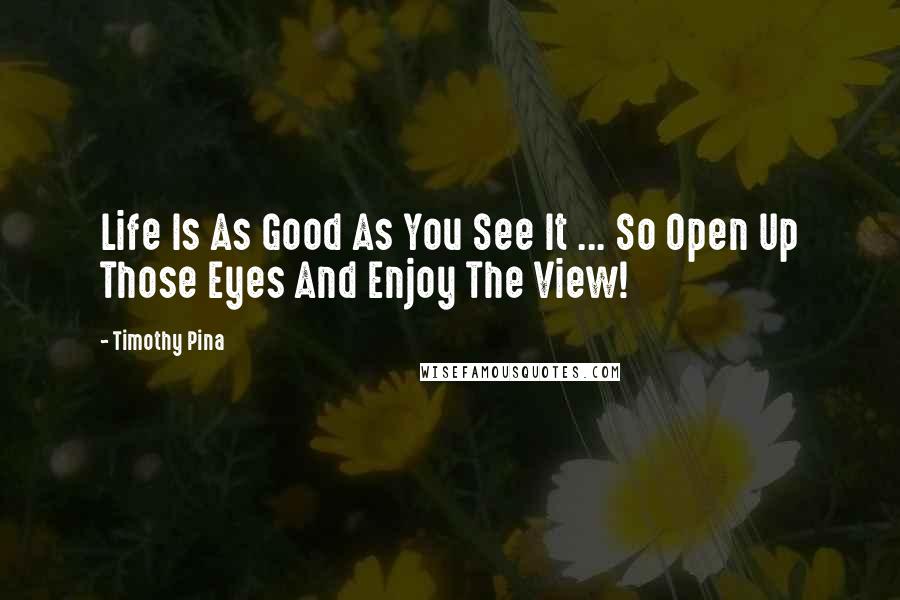 Life Is As Good As You See It ... So Open Up Those Eyes And Enjoy The View!

- Timothy Pina

WISEFAMOUSQUOTES.COM